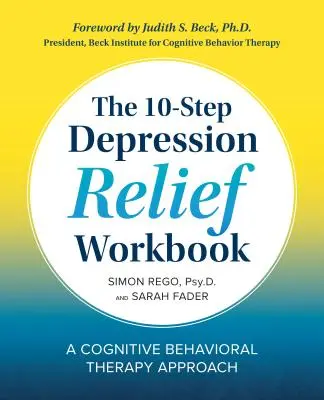 Foreword by Judith S. Beck, Ph.D.
President, Beck Institute for Cognitive Behavior Therapy

The 10-Step Depression Relief Workbook

SIMON REGO, Psy.D.
AND SARAH FADER

A COGNITIVE BEHAVIORAL THERAPY APPROACH